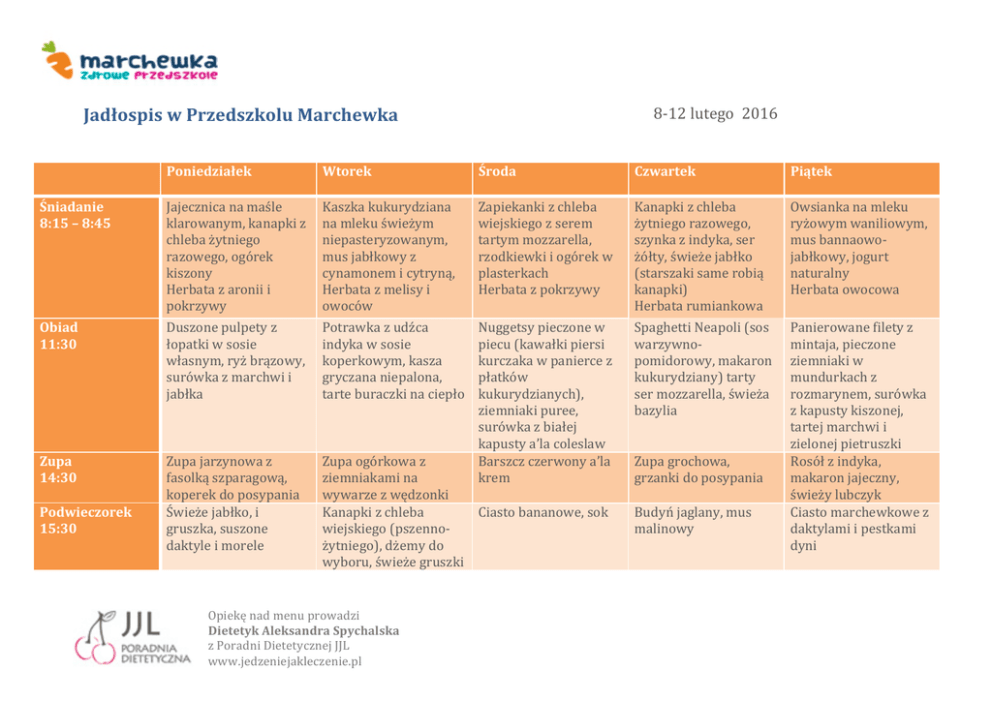 marchewka
zdrowe przedszkole

Jadłospis w Przedszkolu Marchewka

8-12 lutego 2016

| | Poniedziałek | Wtorek | Środa | Czwartek | Piątek |
|---|---|---|---|---|---|
| Śniadanie 8:15 – 8:45 | Jajecznica na maśle klarowanym, kanapki z chleba żytniego razowego, ogórek kiszony Herbata z aronii i pokrzywy | Kaszka kukurydziana na mleku świeżym niepasteryzowanym, mus jabłkowy z cynamonem i cytryną, Herbata z melisy i owoców | Zapiekanki z chleba wiejskiego z serem tartym mozzarella, rzodkiewki i ogórek w plasterkach Herbata z pokrzywy | Kanapki z chleba żytniego razowego, szynka z indyka, ser żółty, świeże jabłko (starszaki same robią kanapki) Herbata rumiankowa | Owsianka na mleku ryżowym waniliowym, mus bannaowo-jabłkowy, jogurt naturalny Herbata owocowa |
| Obiad 11:30 | Duszone pulpety z łopatki w sosie własnym, ryż brązowy, surówka z marchwi i jabłka | Potrawka z udźca indyka w sosie koperkowym, kasza gryczana niepalona, tarte buraczki na ciepło | Nuggetsy pieczone w piecu (kawałki piersi kurczaka w panierce z płatków kukurydzianych), ziemniaki puree, surówka z białej kapusty a'la coleslaw | Spaghetti Neapoli (sos warzywno-pomidorowy, makaron kukurydziany) tarty ser mozzarella, świeża bazylia | Panierowane filety z mintaja, pieczone ziemniaki w mundurkach z rozmarynem, surówka z kapusty kiszonej, tartej marchwi i zielonej pietruszki |
| Zupa 14:30 | Zupa jarzynowa z fasolką szparagową, koperek do posypania | Zupa ogórkowa z ziemniakami na wywarze z wędzonki | Barszcz czerwony a'la krem | Zupa grochowa, grzanki do posypania | Rosół z indyka, makaron jajeczny, świeży lubczyk |
| Podwieczorek 15:30 | Świeże jabłko, i gruszka, suszone daktyle i morele | Kanapki z chleba wiejskiego (pszenno-żytniego), dżemy do wyboru, świeże gruszki | Ciasto bananowe, sok | Budyń jaglany, mus malinowy | Ciasto marchewkowe z daktylami i pestkami dyni |

JJL PORADNIA DIETETYCZNA

Opiekę nad menu prowadzi
Dietetyk Aleksandra Spychalska
z Poradni Dietetycznej JJL
www.jedzeniejakleczenie.pl